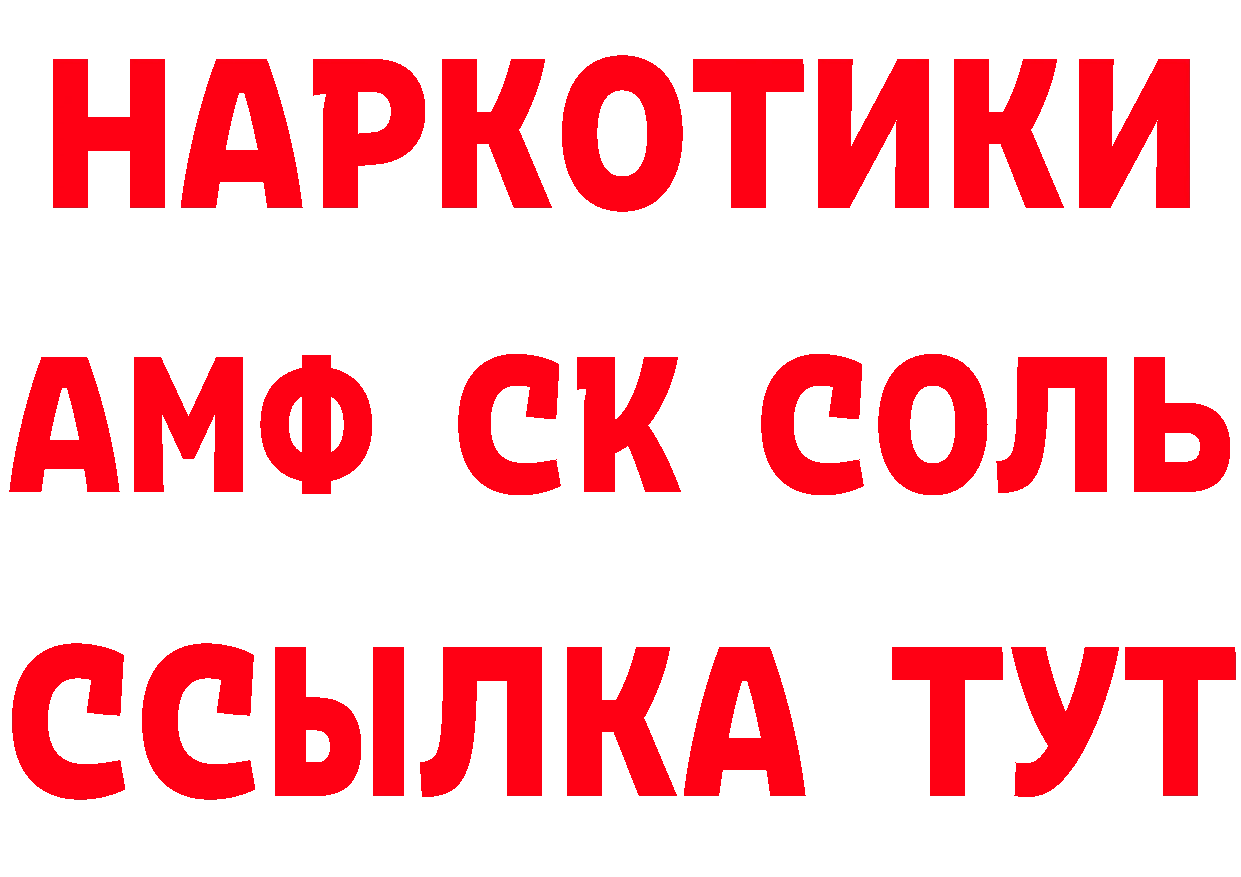 НАРКОТИКИ

АМФ СК СОЛЬ

ССЫЛКА ТУТ